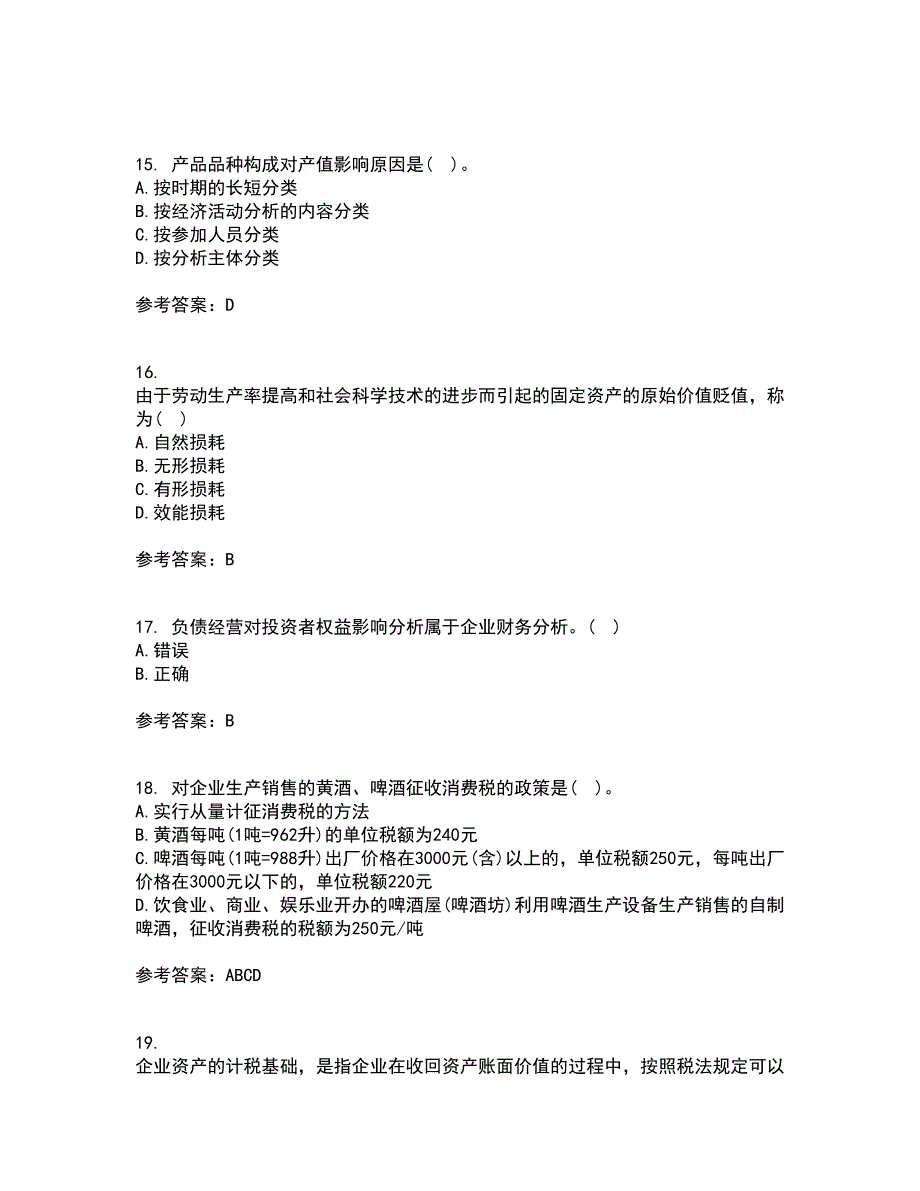 15. 产品品种构成对产值影响原因是（ ）。
A.按时期的长短分类
B.按经济活动分析的内容分类
C.按参加人员分类
D.按分析主体分类

参考答案：D

16.
由于劳动生产率提高和社会科学技术的进步而引起的固定资产的原始价值贬值，称为（ ）
A.自然损耗
B.无形损耗
C.有形损耗
D.效能损耗

参考答案：B

17. 负债经营对投资者权益影响分析属于企业财务分析。（ ）
A.错误
B.正确

参考答案：B

18. 对企业生产销售的黄酒、啤酒征收消费税的政策是（ ）。
A.实行从量计征消费税的方法
B.黄酒每吨(1吨=962升)的单位税额为240元
C.啤酒每吨(1吨=988升)出厂价格在3000元(含)以上的，单位税额250元，每吨出厂价格在3000元以下的，单位税额220元
D.饮食业、商业、娱乐业开办的啤酒屋(啤酒坊)利用啤酒生产设备生产销售的自制啤酒，征收消费税的税额为250元/吨

参考答案：ABCD

19.
企业资产的计税基础，是指企业在收回资产账面价值的过程中，按照税法规定可以